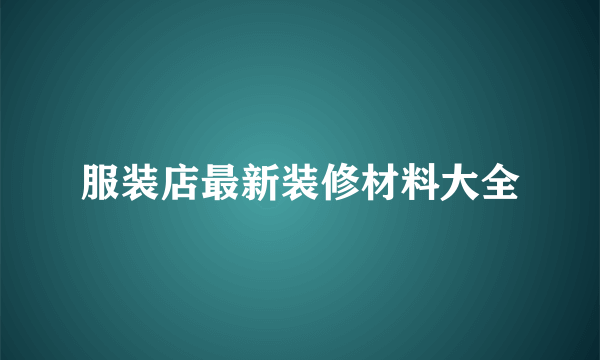 服装店最新装修材料大全